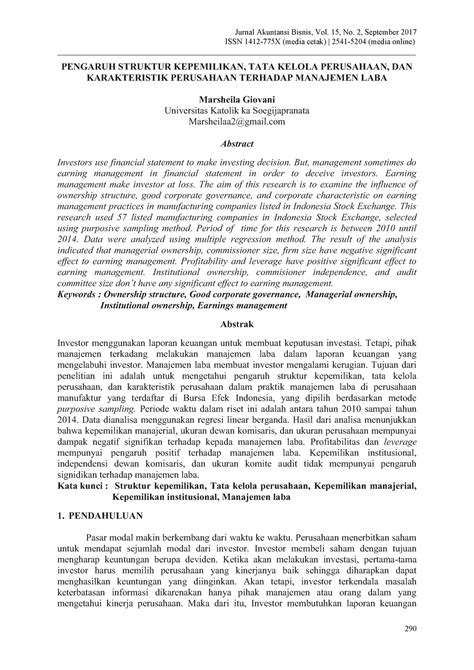 Jurnal Akuntansi Bisnis, Vol. 15, No. 2, September 2017
ISSN 1412-775X (media cetak) | 2541-5204 (media online)

PENGARUH STRUKTUR KEPEMILIKAN, TATA KELOLA PERUSAHAAN, DAN KARAKTERISTIK PERUSAHAAN TERHADAP MANAJEMEN LABA

Marsheila Giovani
Universitas Katolik ka Soegijapranata
Marsheilaa2@gmail.com

Abstract

Investors use financial statement to make investing decision. But, management sometimes do earning management in financial statement in order to deceive investors. Earning management make investor at loss. The aim of this research is to examine the influence of ownership structure, good corporate governance, and corporate characteristic on earning management practices in manufacturing companies listed in Indonesia Stock Exchange. This research used 57 listed manufacturing companies in Indonesia Stock Exchange, selected using purposive sampling method. Period of time for this research is between 2010 until 2014. Data were analyzed using multiple regression method. The result of the analysis indicated that managerial ownership, commissioner size, firm size have negative significant effect to earning management. Profitability and leverage have positive significant effect to earning management. Institutional ownership, commisioner independence, and audit committee size don't have any significant effect to earning management.
Keywords : Ownership structure, Good corporate governance, Managerial ownership, Institutional ownership, Earnings management

Abstrak

Investor menggunakan laporan keuangan untuk membuat keputusan investasi. Tetapi, pihak manajemen terkadang melakukan manajemen laba dalam laporan keuangan yang mengelabuhi investor. Manajemen laba membuat investor mengalami kerugian. Tujuan dari penelitian ini adalah untuk mengetahui pengaruh struktur kepemilikan, tata kelola perusahaan, dan karakteristik perusahaan dalam praktik manajemen laba di perusahaan manufaktur yang terdaftar di Bursa Efek Indonesia, yang dipilih berdasarkan metode purposive sampling. Periode waktu dalam riset ini adalah antara tahun 2010 sampai tahun 2014. Data dianalisa menggunakan regresi linear berganda. Hasil dari analisa menunjukkan bahwa kepemilikan manajerial, ukuran dewan komisaris, dan ukuran perusahaan mempunyai dampak negatif signifikan terhadap kepada manajemen laba. Profitabilitas dan leverage mempunyai pengaruh positif terhadap manajemen laba. Kepemilikan institusional, independensi dewan komisaris, dan ukuran komite audit tidak mempunyai pengaruh signidikan terhadap manajemen laba.
Kata kunci : Struktur kepemilikan, Tata kelola perusahaan, Kepemilikan manajerial, Kepemilikan institusional, Manajemen laba

1. PENDAHULUAN

Pasar modal makin berkembang dari waktu ke waktu. Perusahaan menerbitkan saham untuk mendapat sejumlah modal dari investor. Investor membeli saham dengan tujuan mengharap keuntungan berupa deviden. Ketika akan melakukan investasi, pertama-tama investor harus memilih perusahaan yang kinerjanya baik sehingga diharapkan dapat menghasilkan keuntungan yang diinginkan. Akan tetapi, investor terkendala masalah keterbatasan informasi dikarenakan hanya pihak manajemen atau orang dalam yang mengetahui kinerja perusahaan. Maka dari itu, Investor membutuhkan laporan keuangan

290